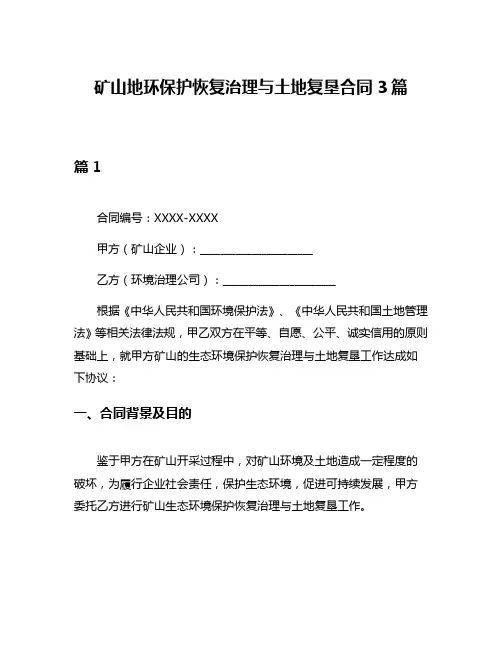 矿山地环保护恢复治理与土地复垦合同 3 篇

篇 1

合同编号：XXXX-XXXX

甲方（矿山企业）：____________________

乙方（环境治理公司）：____________________

根据《中华人民共和国环境保护法》、《中华人民共和国土地管理法》等相关法律法规，甲乙双方在平等、自愿、公平、诚实信用的原则基础上，就甲方矿山的生态环境保护恢复治理与土地复垦工作达成如下协议：

一、合同背景及目的

鉴于甲方在矿山开采过程中，对矿山环境及土地造成一定程度的破坏，为履行企业社会责任，保护生态环境，促进可持续发展，甲方委托乙方进行矿山生态环境保护恢复治理与土地复垦工作。